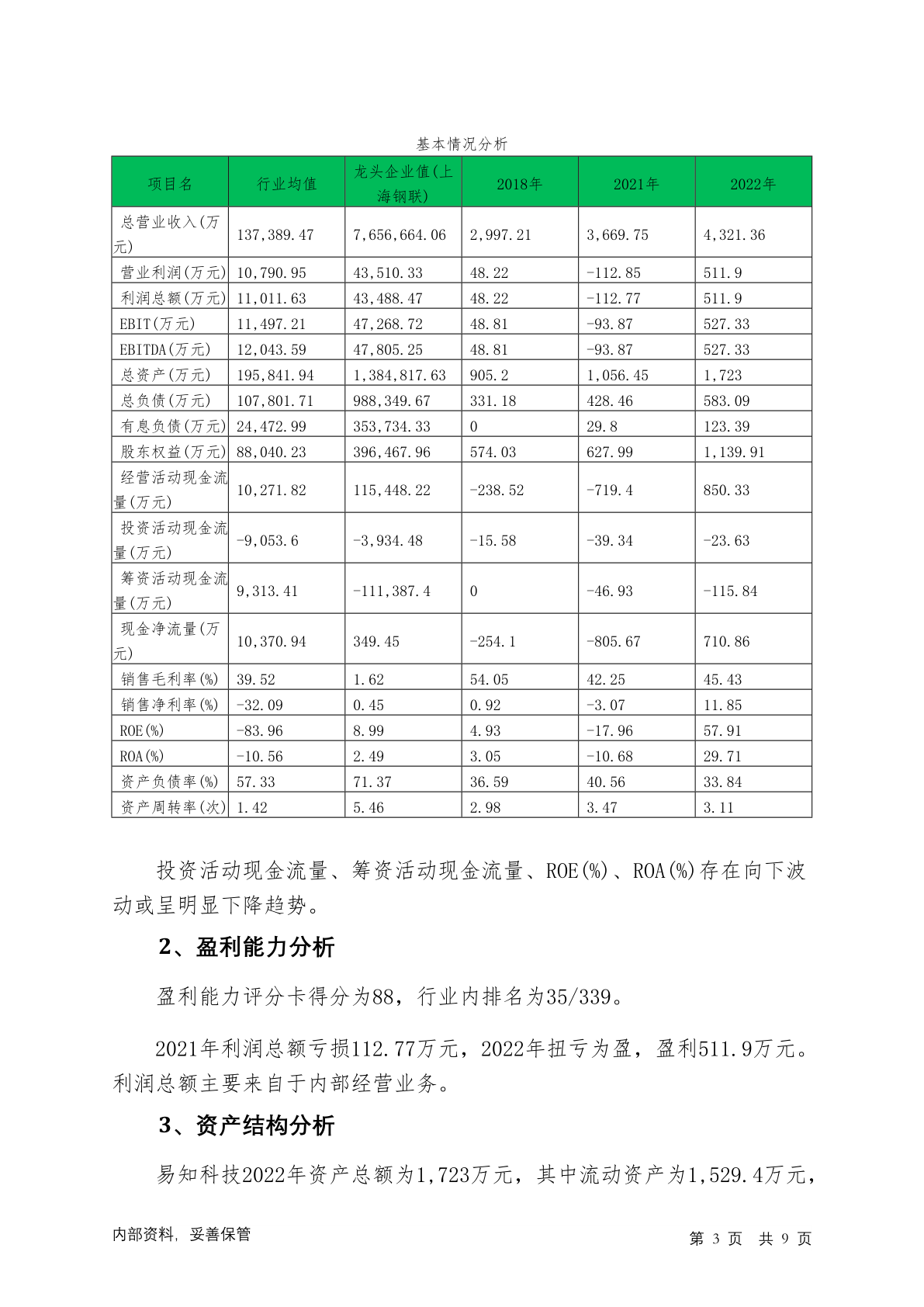 基本情况分析

| 项目名 | 行业均值 | 龙头企业值(上海钢联) | 2018年 | 2021年 | 2022年 |
|---|---|---|---|---|---|
| 总营业收入(万元) | 137,389.47 | 7,656,664.06 | 2,997.21 | 3,669.75 | 4,321.36 |
| 营业利润(万元) | 10,790.95 | 43,510.33 | 48.22 | -112.85 | 511.9 |
| 利润总额(万元) | 11,011.63 | 43,488.47 | 48.22 | -112.77 | 511.9 |
| EBIT(万元) | 11,497.21 | 47,268.72 | 48.81 | -93.87 | 527.33 |
| EBITDA(万元) | 12,043.59 | 47,805.25 | 48.81 | -93.87 | 527.33 |
| 总资产(万元) | 195,841.94 | 1,384,817.63 | 905.2 | 1,056.45 | 1,723 |
| 总负债(万元) | 107,801.71 | 988,349.67 | 331.18 | 428.46 | 583.09 |
| 有息负债(万元) | 24,472.99 | 353,734.33 | 0 | 29.8 | 123.39 |
| 股东权益(万元) | 88,040.23 | 396,467.96 | 574.03 | 627.99 | 1,139.91 |
| 经营活动现金流量(万元) | 10,271.82 | 115,448.22 | -238.52 | -719.4 | 850.33 |
| 投资活动现金流量(万元) | -9,053.6 | -3,934.48 | -15.58 | -39.34 | -23.63 |
| 筹资活动现金流量(万元) | 9,313.41 | -111,387.4 | 0 | -46.93 | -115.84 |
| 现金净流量(万元) | 10,370.94 | 349.45 | -254.1 | -805.67 | 710.86 |
| 销售毛利率(%) | 39.52 | 1.62 | 54.05 | 42.25 | 45.43 |
| 销售净利率(%) | -32.09 | 0.45 | 0.92 | -3.07 | 11.85 |
| ROE(%) | -83.96 | 8.99 | 4.93 | -17.96 | 57.91 |
| ROA(%) | -10.56 | 2.49 | 3.05 | -10.68 | 29.71 |
| 资产负债率(%) | 57.33 | 71.37 | 36.59 | 40.56 | 33.84 |
| 资产周转率(次) | 1.42 | 5.46 | 2.98 | 3.47 | 3.11 |

投资活动现金流量、筹资活动现金流量、ROE(%)、ROA(%)存在向下波动或呈明显下降趋势。

2、盈利能力分析

盈利能力评分卡得分为88，行业内排名为35/339。

2021年利润总额亏损112.77万元，2022年扭亏为盈，盈利511.9万元。利润总额主要来自于内部经营业务。

3、资产结构分析

易知科技2022年资产总额为1,723万元，其中流动资产为1,529.4万元，

内部资料，妥善保管 第 3 页 共 9 页